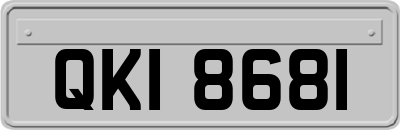 QKI 8681